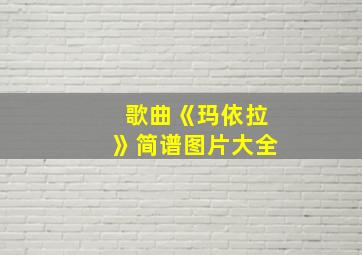 歌曲《玛依拉》简谱图片大全